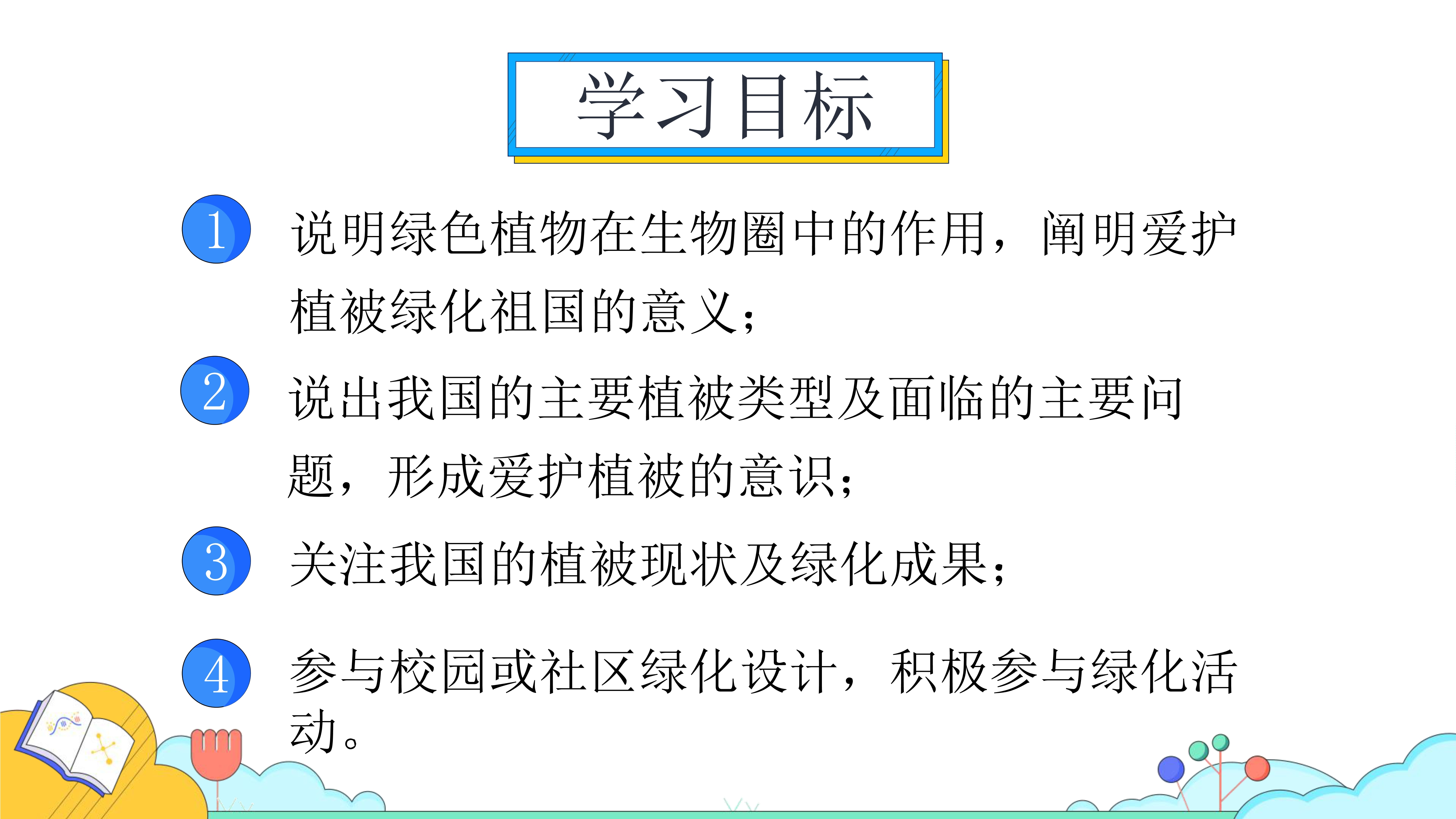 学习目标

1 说明绿色植物在生物圈中的作用，阐明爱护植被绿化祖国的意义；

2 说出我国的主要植被类型及面临的主要问题，形成爱护植被的意识；

3 关注我国的植被现状及绿化成果；

4 参与校园或社区绿化设计，积极参与绿化活动。